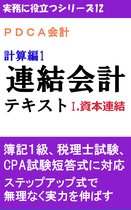 実務に役立つシリーズ12

ＰＤＣＡ会計

計算編1

連結会計

テキスト Ⅰ.資本連結

簿記1級、税理士試験、CPA試験短答式に対応

ステップアップ式で無理なく実力を伸ばす